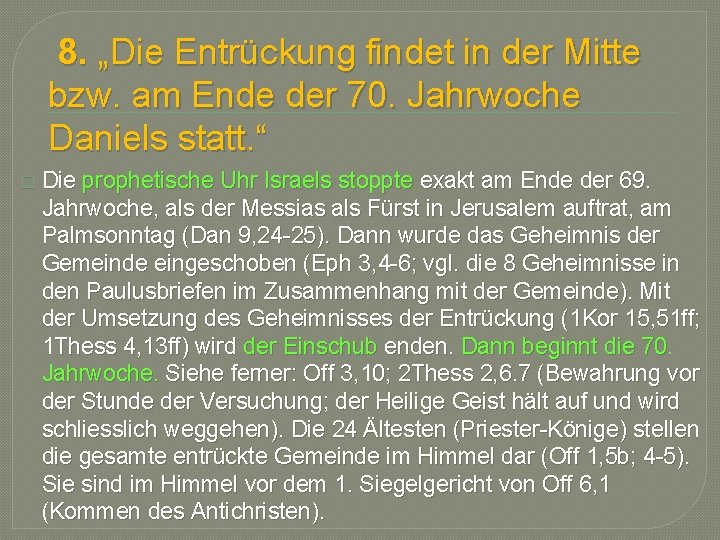 8. „Die Entrückung findet in der Mitte bzw. am Ende der 70. Jahrwoche Daniels statt.“

Die prophetische Uhr Israels stoppte exakt am Ende der 69. Jahrwoche, als der Messias als Fürst in Jerusalem auftrat, am Palmsonntag (Dan 9,24-25). Dann wurde das Geheimnis der Gemeinde eingeschoben (Eph 3,4-6; vgl. die 8 Geheimnisse in den Paulusbriefen im Zusammenhang mit der Gemeinde). Mit der Umsetzung des Geheimnisses der Entrückung (1Kor 15,51ff; 1Thess 4,13ff) wird der Einschub enden. Dann beginnt die 70. Jahrwoche. Siehe ferner: Off 3,10; 2Thess 2,6.7 (Bewahrung vor der Stunde der Versuchung; der Heilige Geist hält auf und wird schliesslich weggehen). Die 24 Ältesten (Priester-Könige) stellen die gesamte entrückte Gemeinde im Himmel dar (Off 1,5b; 4-5). Sie sind im Himmel vor dem 1. Siegelgericht von Off 6,1 (Kommen des Antichristen).